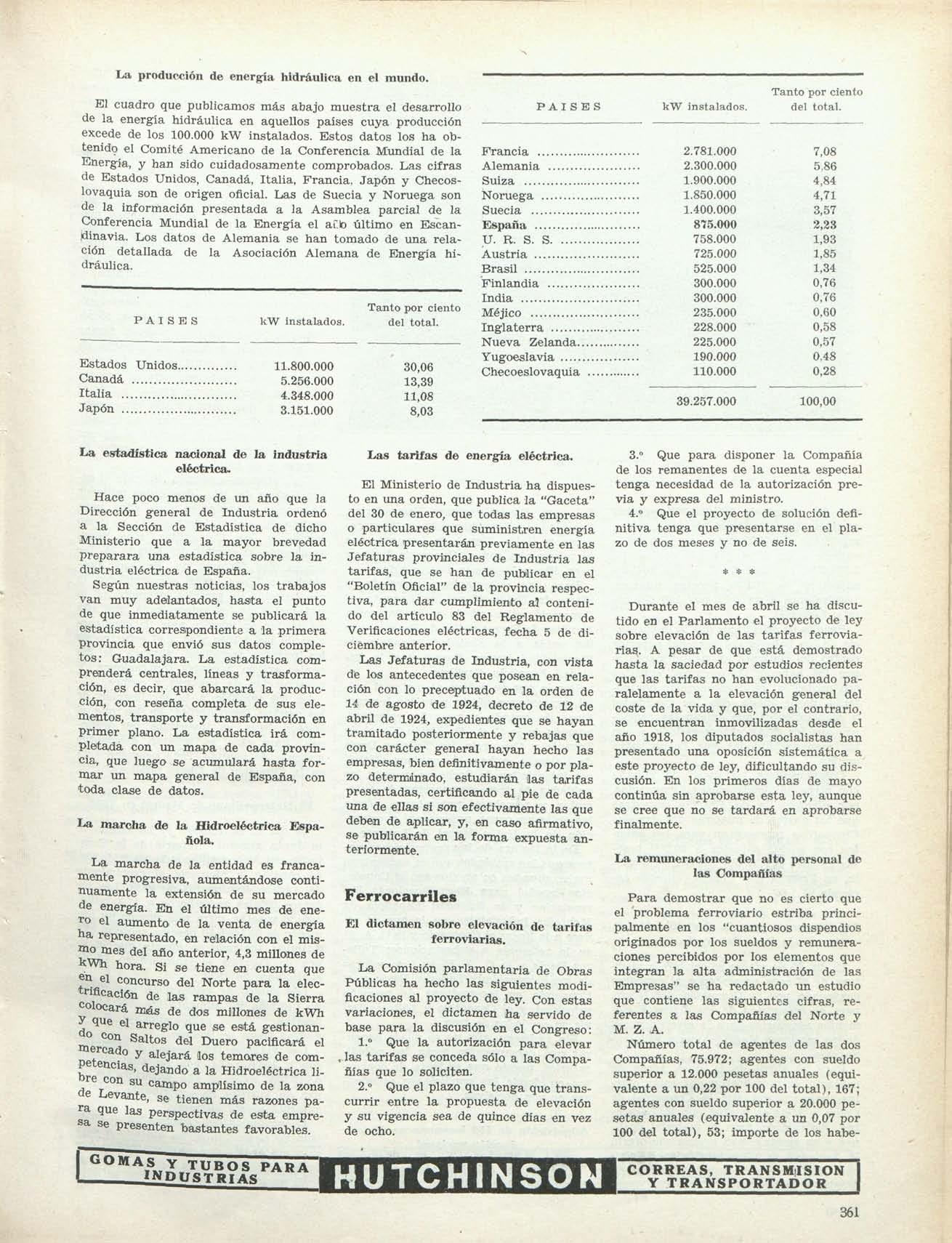 La producción de energía hidráulica en el mundo.

El cuadro que publicamos más abajo muestra el desarrollo de la energía hidráulica en aquellos países cuya producción excede de los 100.000 kW instalados. Estos datos los ha obtenido el Comité Americano de la Conferencia Mundial de la Energía, y han sido cuidadosamente comprobados. Las cifras de Estados Unidos, Canadá, Italia, Francia, Japón y Checoslovaquia son de origen oficial. Las de Suecia y Noruega son de la información presentada a la Asamblea parcial de la Conferencia Mundial de la Energía el año último en Escandinavia. Los datos de Alemania se han tomado de una relación detallada de la Asociación Alemana de Energía hidráulica.

| PAISES | kW instalados. | Tanto por ciento del total. |
|---|---|---|
| Estados Unidos | 11.800.000 | 30,06 |
| Canadá | 5.256.000 | 13,39 |
| Italia | 4.348.000 | 11,08 |
| Japón | 3.151.000 | 8,03 |

| PAISES | kW instalados. | Tanto por ciento del total. |
|---|---|---|
| Francia | 2.781.000 | 7,08 |
| Alemania | 2.300.000 | 5,86 |
| Suiza | 1.900.000 | 4,84 |
| Noruega | 1.850.000 | 4,71 |
| Suecia | 1.400.000 | 3,57 |
| España | 875.000 | 2,23 |
| U. R. S. S. | 758.000 | 1,93 |
| Austria | 725.000 | 1,85 |
| Brasil | 525.000 | 1,34 |
| Finlandia | 300.000 | 0,76 |
| India | 300.000 | 0,76 |
| Méjico | 235.000 | 0,60 |
| Inglaterra | 228.000 | 0,58 |
| Nueva Zelanda | 225.000 | 0,57 |
| Yugoeslavia | 190.000 | 0,48 |
| Checoeslovaquia | 110.000 | 0,28 |
| | 39.257.000 | 100,00 |

La estadística nacional de la industria eléctrica.

Hace poco menos de un año que la Dirección general de Industria ordenó a la Sección de Estadística de dicho Ministerio que a la mayor brevedad preparara una estadística sobre la industria eléctrica de España.

Según nuestras noticias, los trabajos van muy adelantados, hasta el punto de que inmediatamente se publicará la estadística correspondiente a la primera provincia que envió sus datos completos: Guadalajara. La estadística comprenderá centrales, líneas y trasformación, es decir, que abarcará la producción, con reseña completa de sus elementos, transporte y transformación en primer plano. La estadística irá completada con un mapa de cada provincia, que luego se acumulará hasta formar un mapa general de España, con toda clase de datos.

La marcha de la Hidroeléctrica Española.

La marcha de la entidad es francamente progresiva, aumentándose continuamente la extensión de su mercado de energía. En el último mes de enero el aumento de la venta de energía ha representado, en relación con el mismo mes del año anterior, 4,3 millones de kWh hora. Si se tiene en cuenta que en el concurso del Norte para la electrificación de las rampas de la Sierra colocará más de dos millones de kWh y que el arreglo que se está gestionando con Saltos del Duero pacificará el mercado y alejará los temores de competencias, dejando a la Hidroeléctrica libre con su campo amplísimo de la zona de Levante, se tienen más razones para que las perspectivas de esta empresa se presenten bastantes favorables.

Las tarifas de energía eléctrica.

El Ministerio de Industria ha dispuesto en una orden, que publica la "Gaceta" del 30 de enero, que todas las empresas o particulares que suministren energía eléctrica presentarán previamente en las Jefaturas provinciales de Industria las tarifas, que se han de publicar en el "Boletín Oficial" de la provincia respectiva, para dar cumplimiento al contenido del artículo 83 del Reglamento de Verificaciones eléctricas, fecha 5 de diciembre anterior.

Las Jefaturas de Industria, con vista de los antecedentes que posean en relación con lo preceptuado en la orden de 14 de agosto de 1924, decreto de 12 de abril de 1924, expedientes que se hayan tramitado posteriormente y rebajas que con carácter general hayan hecho las empresas, bien definitivamente o por plazo determinado, estudiarán las tarifas presentadas, certificando al pie de cada una de ellas si son efectivamente las que deben de aplicar, y, en caso afirmativo, se publicarán en la forma expuesta anteriormente.

Ferrocarriles

El dictamen sobre elevación de tarifas ferroviarias.

La Comisión parlamentaria de Obras Públicas ha hecho las siguientes modificaciones al proyecto de ley. Con estas variaciones, el dictamen ha servido de base para la discusión en el Congreso:

1.º Que la autorización para elevar las tarifas se conceda sólo a las Compañías que lo soliciten.

2.º Que el plazo que tenga que transcurrir entre la propuesta de elevación y su vigencia sea de quince días en vez de ocho.

3.º Que para disponer la Compañía de los remanentes de la cuenta especial tenga necesidad de la autorización previa y expresa del ministro.

4.º Que el proyecto de solución definitiva tenga que presentarse en el plazo de dos meses y no de seis.

* * *

Durante el mes de abril se ha discutido en el Parlamento el proyecto de ley sobre elevación de las tarifas ferroviarias. A pesar de que está demostrado hasta la saciedad por estudios recientes que las tarifas no han evolucionado paralelamente a la elevación general del coste de la vida y que, por el contrario, se encuentran inmovilizadas desde el año 1918, los diputados socialistas han presentado una oposición sistemática a este proyecto de ley, dificultando su discusión. En los primeros días de mayo continúa sin aprobarse esta ley, aunque se cree que no se tardará en aprobarse finalmente.

La remuneraciones del alto personal de las Compañías

Para demostrar que no es cierto que el problema ferroviario estriba principalmente en los "cuantiosos dispendios originados por los sueldos y remuneraciones percibidos por los elementos que integran la alta administración de las Empresas" se ha redactado un estudio que contiene las siguientes cifras, referentes a las Compañías del Norte y M. Z. A.

Número total de agentes de las dos Compañías, 75.972; agentes con sueldo superior a 12.000 pesetas anuales (equivalente a un 0,22 por 100 del total), 167; agentes con sueldo superior a 20.000 pesetas anuales (equivalente a un 0,07 por 100 del total), 53; importe de los habe-

GOMAS Y TUBOS PARA INDUSTRIAS HUTCHINSON CORREAS, TRANSMISION Y TRANSPORTADOR

361